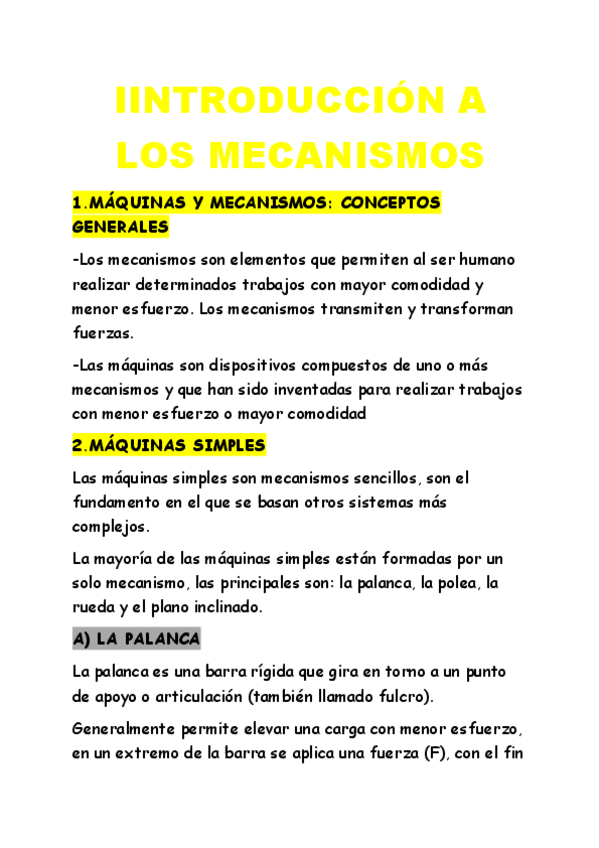 IINTRODUCCIÓN A LOS MECANISMOS

1.MÁQUINAS Y MECANISMOS: CONCEPTOS GENERALES

-Los mecanismos son elementos que permiten al ser humano realizar determinados trabajos con mayor comodidad y menor esfuerzo. Los mecanismos transmiten y transforman fuerzas.

-Las máquinas son dispositivos compuestos de uno o más mecanismos y que han sido inventadas para realizar trabajos con menor esfuerzo o mayor comodidad

2.MÁQUINAS SIMPLES

Las máquinas simples son mecanismos sencillos, son el fundamento en el que se basan otros sistemas más complejos.

La mayoría de las máquinas simples están formadas por un solo mecanismo, las principales son: la palanca, la polea, la rueda y el plano inclinado.

A) LA PALANCA

La palanca es una barra rígida que gira en torno a un punto de apoyo o articulación (también llamado fulcro).

Generalmente permite elevar una carga con menor esfuerzo, en un extremo de la barra se aplica una fuerza (F), con el fin